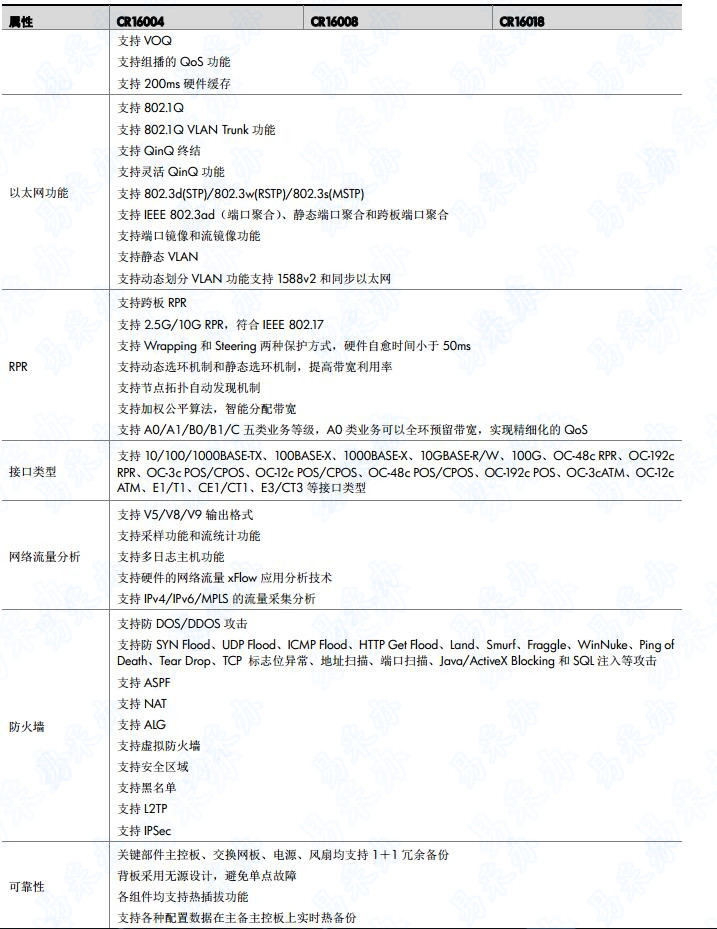 | 属性 | CR16004 | CR16008 | CR16018 |
|---|---|---|---|
| | 支持 VOQ<br>支持组播的 QoS 功能<br>支持 200ms 硬件缓存 | | |
| 以太网功能 | 支持 802.1Q<br>支持 802.1Q VLAN Trunk 功能<br>支持 QinQ 终结<br>支持灵活 QinQ 功能<br>支持 802.3d(STP)/802.3w(RSTP)/802.3s(MSTP)<br>支持 IEEE 802.3ad（端口聚合）、静态端口聚合和跨板端口聚合<br>支持端口镜像和流镜像功能<br>支持静态 VLAN<br>支持动态划分 VLAN 功能支持 1588v2 和同步以太网 | | |
| RPR | 支持跨板 RPR<br>支持 2.5G/10G RPR，符合 IEEE 802.17<br>支持 Wrapping 和 Steering 两种保护方式，硬件自愈时间小于 50ms<br>支持动态选环机制和静态选环机制，提高带宽利用率<br>支持节点拓扑自动发现机制<br>支持加权公平算法，智能分配带宽<br>支持 A0/A1/B0/B1/C 五类业务等级，A0 类业务可以全环预留带宽，实现精细化的 QoS | | |
| 接口类型 | 支持 10/100/1000BASE-TX、100BASE-X、1000BASE-X、10GBASE-R/W、100G、OC-48c RPR、OC-192c RPR、OC-3c POS/CPOS、OC-12c POS/CPOS、OC-48c POS/CPOS、OC-192c POS、OC-3cATM、OC-12c ATM、E1/T1、CE1/CT1、E3/CT3 等接口类型 | | |
| 网络流量分析 | 支持 V5/V8/V9 输出格式<br>支持采样功能和流统计功能<br>支持多日志主机功能<br>支持硬件的网络流量 xFlow 应用分析技术<br>支持 IPv4/IPv6/MPLS 的流量采集分析 | | |
| 防火墙 | 支持防 DOS/DDOS 攻击<br>支持防 SYN Flood、UDP Flood、ICMP Flood、HTTP Get Flood、Land、Smurf、Fraggle、WinNuke、Ping of Death、Tear Drop、TCP 标志位异常、地址扫描、端口扫描、Java/ActiveX Blocking 和 SQL 注入等攻击<br>支持 ASPF<br>支持 NAT<br>支持 ALG<br>支持虚拟防火墙<br>支持安全区域<br>支持黑名单<br>支持 L2TP<br>支持 IPSec | | |
| 可靠性 | 关键部件主控板、交换网板、电源、风扇均支持 1+1 冗余备份<br>背板采用无源设计，避免单点故障<br>各组件均支持热插拔功能<br>支持各种配置数据在主备主控板上实时热备份 | | |